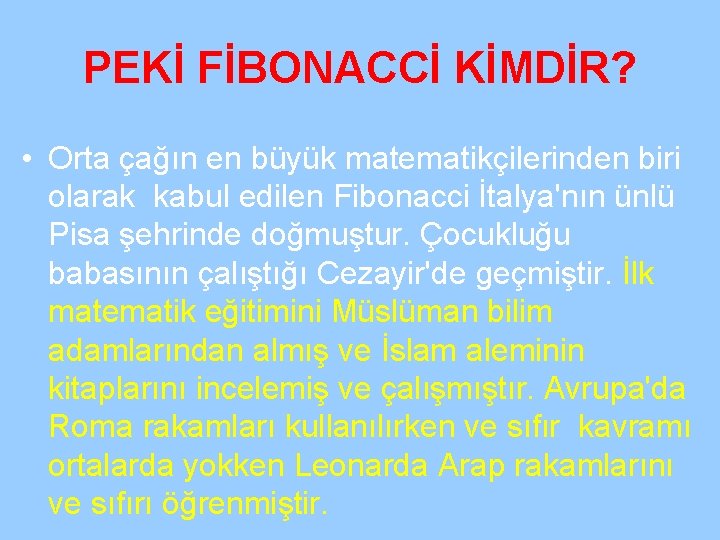 PEKİ FİBONACCİ KİMDİR?

• Orta çağın en büyük matematikçilerinden biri olarak kabul edilen Fibonacci İtalya'nın ünlü Pisa şehrinde doğmuştur. Çocukluğu babasının çalıştığı Cezayir'de geçmiştir. İlk matematik eğitimini Müslüman bilim adamlarından almış ve İslam aleminin kitaplarını incelemiş ve çalışmıştır. Avrupa'da Roma rakamları kullanılırken ve sıfır kavramı ortalarda yokken Leonarda Arap rakamlarını ve sıfırı öğrenmiştir.